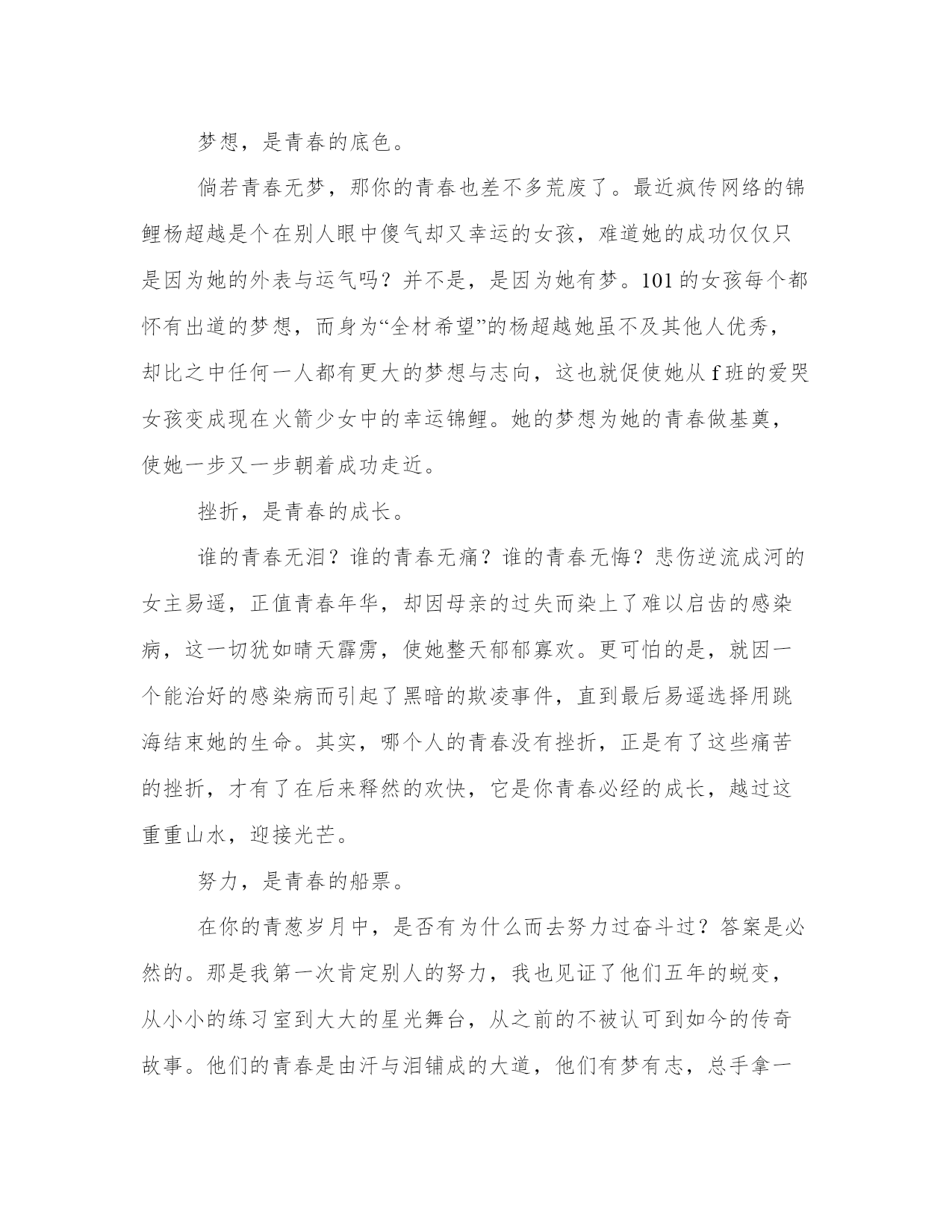 梦想，是青春的底色。

倘若青春无梦，那你的青春也差不多荒废了。最近疯传网络的锦鲤杨超越是个在别人眼中傻气却又幸运的女孩，难道她的成功仅仅只是因为她的外表与运气吗？并不是，是因为她有梦。101的女孩每个都怀有出道的梦想，而身为“全材希望”的杨超越她虽不及其他人优秀，却比之中任何一人都有更大的梦想与志向，这也就促使她从f班的爱哭女孩变成现在火箭少女中的幸运锦鲤。她的梦想为她的青春做基奠，使她一步又一步朝着成功走近。

挫折，是青春的成长。

谁的青春无泪？谁的青春无痛？谁的青春无悔？悲伤逆流成河的女主易遥，正值青春年华，却因母亲的过失而染上了难以启齿的感染病，这一切犹如晴天霹雳，使她整天郁郁寡欢。更可怕的是，就因一个能治好的感染病而引起了黑暗的欺凌事件，直到最后易遥选择用跳海结束她的生命。其实，哪个人的青春没有挫折，正是有了这些痛苦的挫折，才有了在后来释然的欢快，它是你青春必经的成长，越过这重重山水，迎接光芒。

努力，是青春的船票。

在你的青葱岁月中，是否有为什么而去努力过奋斗过？答案是必然的。那是我第一次肯定别人的努力，我也见证了他们五年的蜕变，从小小的练习室到大大的星光舞台，从之前的不被认可到如今的传奇故事。他们的青春是由汗与泪铺成的大道，他们有梦有志，总手拿一